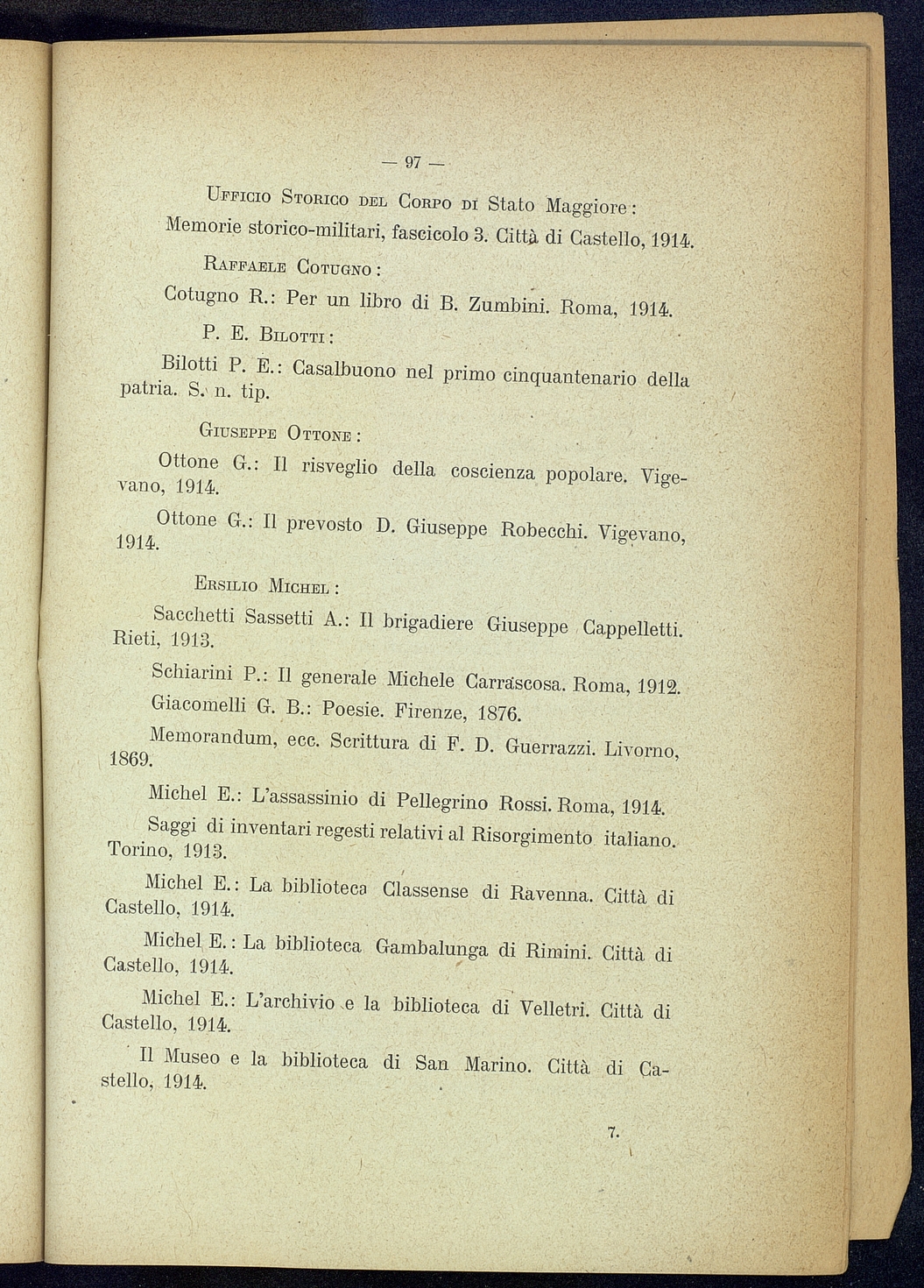 — 97 —

Ufficio Storico del Corpo di Stato Maggiore:

Memorie storico-militari, fascicolo 3. Città di Castello, 1914.

Raffaele Cotugno:

Cotugno R.: Per un libro di B. Zumbini. Roma, 1914.

P. E. Bilotti:

Bilotti P. E.: Casalbuono nel primo cinquantenario della patria. S. n. tip.

Giuseppe Ottone:

Ottone G.: Il risveglio della coscienza popolare. Vigevano, 1914.

Ottone G.: Il prevosto D. Giuseppe Robecchi. Vigevano, 1914.

Ersilio Michel:

Sacchetti Sassetti A.: Il brigadiere Giuseppe Cappelletti. Rieti, 1913.

Schiarini P.: Il generale Michele Carrascosa. Roma, 1912.

Giacomelli G. B.: Poesie. Firenze, 1876.

Memorandum, ecc. Scrittura di F. D. Guerrazzi. Livorno, 1869.

Michel E.: L'assassinio di Pellegrino Rossi. Roma, 1914.

Saggi di inventari regesti relativi al Risorgimento italiano. Torino, 1913.

Michel E.: La biblioteca Classense di Ravenna. Città di Castello, 1914.

Michel E.: La biblioteca Gambalunga di Rimini. Città di Castello, 1914.

Michel E.: L'archivio e la biblioteca di Velletri. Città di Castello, 1914.

Il Museo e la biblioteca di San Marino. Città di Castello, 1914.

7.